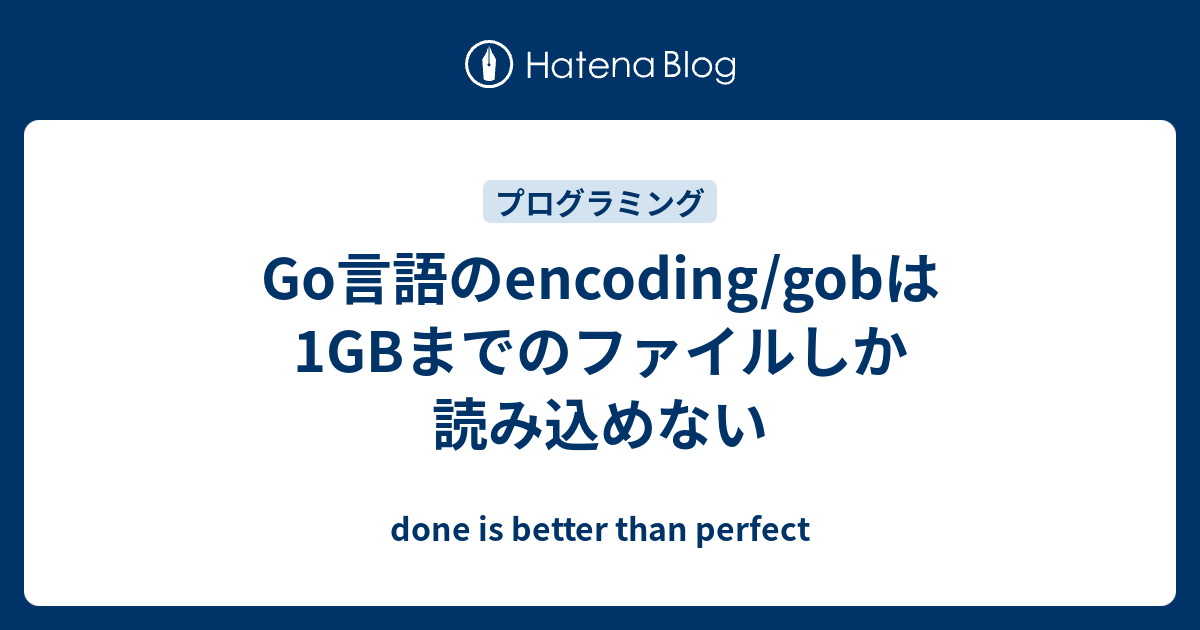 Hatena Blog

プログラミング

Go言語のencoding/gobは1GBまでのファイルしか読み込めない

done is better than perfect